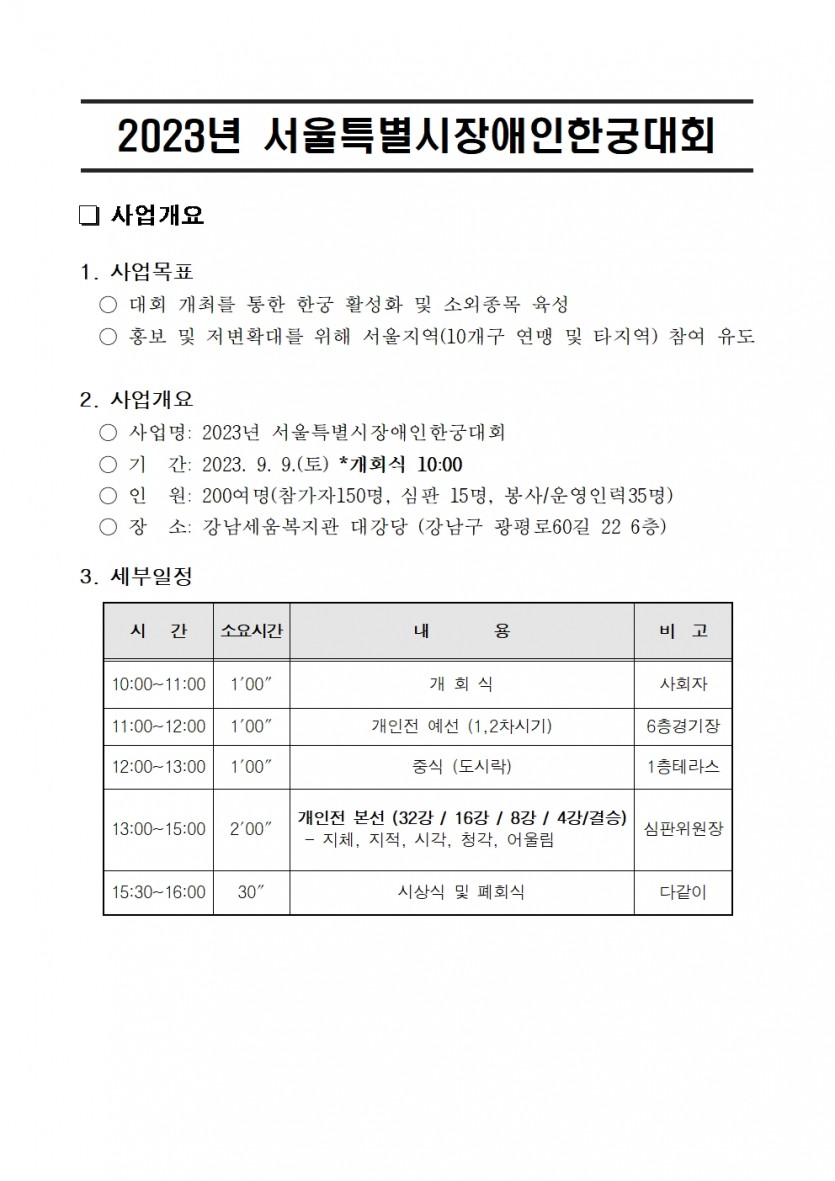 2023년 서울특별시장애인한궁대회

❑ 사업개요

1. 사업목표
○ 대회 개최를 통한 한궁 활성화 및 소외종목 육성
○ 홍보 및 저변확대를 위해 서울지역(10개구 연맹 및 타지역) 참여 유도

2. 사업개요
○ 사업명: 2023년 서울특별시장애인한궁대회
○ 기 간: 2023. 9. 9.(토) *개회식 10:00
○ 인 원: 200여명(참가자150명, 심판 15명, 봉사/운영인력35명)
○ 장 소: 강남세움복지관 대강당 (강남구 광평로60길 22 6층)

3. 세부일정

| 시 간 | 소요시간 | 내 용 | 비 고 |
|---|---|---|---|
| 10:00~11:00 | 1′00″ | 개 회 식 | 사회자 |
| 11:00~12:00 | 1′00″ | 개인전 예선 (1,2차시기) | 6층경기장 |
| 12:00~13:00 | 1′00″ | 중식 (도시락) | 1층테라스 |
| 13:00~15:00 | 2′00″ | 개인전 본선 (32강 / 16강 / 8강 / 4강/결승) - 지체, 지적, 시각, 청각, 어울림 | 심판위원장 |
| 15:30~16:00 | 30″ | 시상식 및 폐회식 | 다같이 |